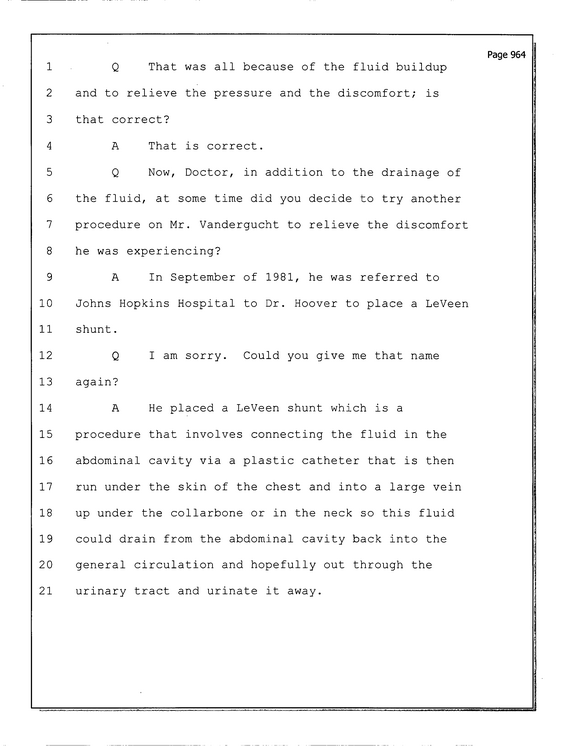 Page 964

1 Q That was all because of the fluid buildup

2 and to relieve the pressure and the discomfort; is

3 that correct?

4 A That is correct.

5 Q Now, Doctor, in addition to the drainage of

6 the fluid, at some time did you decide to try another

7 procedure on Mr. Vandergucht to relieve the discomfort

8 he was experiencing?

9 A In September of 1981, he was referred to

10 Johns Hopkins Hospital to Dr. Hoover to place a LeVeen

11 shunt.

12 Q I am sorry. Could you give me that name

13 again?

14 A He placed a LeVeen shunt which is a

15 procedure that involves connecting the fluid in the

16 abdominal cavity via a plastic catheter that is then

17 run under the skin of the chest and into a large vein

18 up under the collarbone or in the neck so this fluid

19 could drain from the abdominal cavity back into the

20 general circulation and hopefully out through the

21 urinary tract and urinate it away.